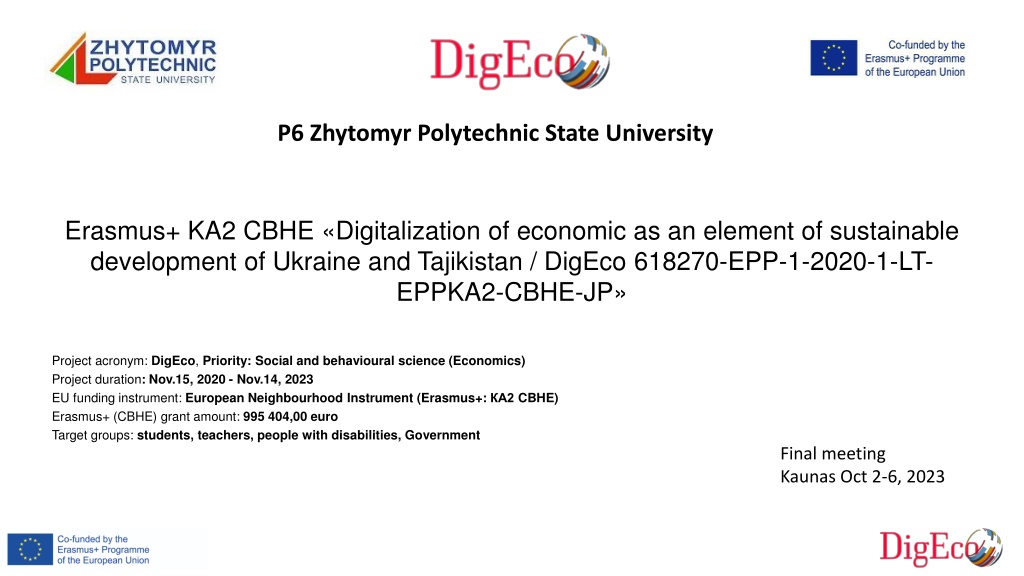 ZHYTOMYR
POLYTECHNIC
STATE UNIVERSITY

DigEco

Co-funded by the
Erasmus+ Programme
of the European Union

P6 Zhytomyr Polytechnic State University

Erasmus+ KA2 CBHE «Digitalization of economic as an element of sustainable development of Ukraine and Tajikistan / DigEco 618270-EPP-1-2020-1-LT-EPPKA2-CBHE-JP»

Project acronym: DigEco, Priority: Social and behavioural science (Economics)
Project duration: Nov.15, 2020 - Nov.14, 2023
EU funding instrument: European Neighbourhood Instrument (Erasmus+: KA2 CBHE)
Erasmus+ (CBHE) grant amount: 995 404,00 euro
Target groups: students, teachers, people with disabilities, Government

Final meeting
Kaunas Oct 2-6, 2023

Co-funded by the
Erasmus+ Programme
of the European Union

DigEco